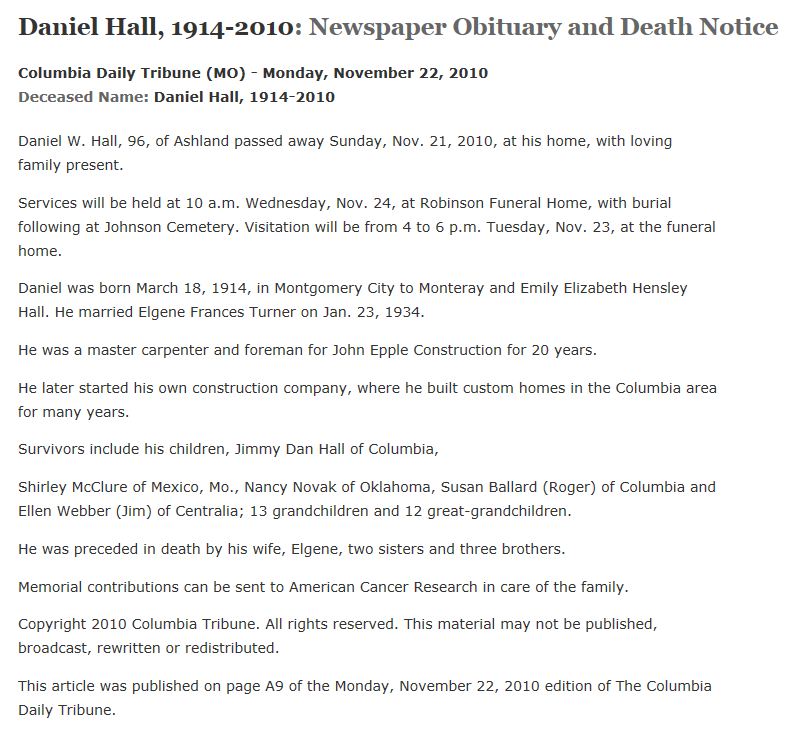 Daniel Hall, 1914-2010: Newspaper Obituary and Death Notice

Columbia Daily Tribune (MO) - Monday, November 22, 2010
Deceased Name: Daniel Hall, 1914-2010

Daniel W. Hall, 96, of Ashland passed away Sunday, Nov. 21, 2010, at his home, with loving family present.

Services will be held at 10 a.m. Wednesday, Nov. 24, at Robinson Funeral Home, with burial following at Johnson Cemetery. Visitation will be from 4 to 6 p.m. Tuesday, Nov. 23, at the funeral home.

Daniel was born March 18, 1914, in Montgomery City to Monteray and Emily Elizabeth Hensley Hall. He married Elgene Frances Turner on Jan. 23, 1934.

He was a master carpenter and foreman for John Epple Construction for 20 years.

He later started his own construction company, where he built custom homes in the Columbia area for many years.

Survivors include his children, Jimmy Dan Hall of Columbia,

Shirley McClure of Mexico, Mo., Nancy Novak of Oklahoma, Susan Ballard (Roger) of Columbia and Ellen Webber (Jim) of Centralia; 13 grandchildren and 12 great-grandchildren.

He was preceded in death by his wife, Elgene, two sisters and three brothers.

Memorial contributions can be sent to American Cancer Research in care of the family.

Copyright 2010 Columbia Tribune. All rights reserved. This material may not be published, broadcast, rewritten or redistributed.

This article was published on page A9 of the Monday, November 22, 2010 edition of The Columbia Daily Tribune.